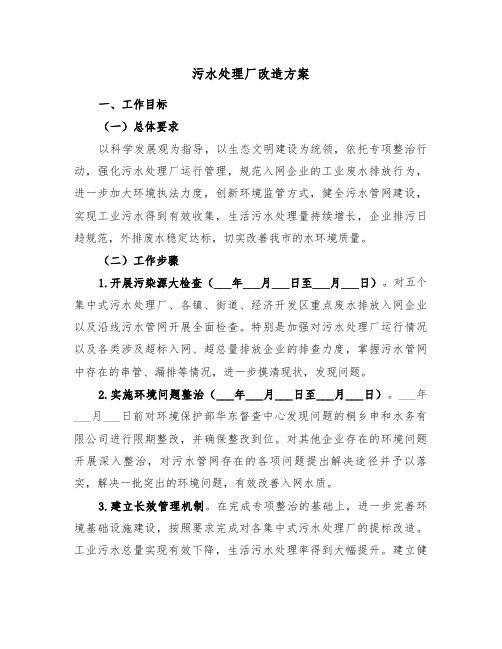 污水处理厂改造方案

一、工作目标

（一）总体要求

以科学发展观为指导，以生态文明建设为统领，依托专项整治行动，强化污水处理厂运行管理，规范入网企业的工业废水排放行为，进一步加大环境执法力度，创新环境监管方式，健全污水管网建设，实现工业污水得到有效收集，生活污水处理量持续增长，企业排污日趋规范，外排废水稳定达标，切实改善我市的水环境质量。

（二）工作步骤

1.开展污染源大检查（___年___月___日至___月___日）。对五个集中式污水处理厂、各镇、街道、经济开发区重点废水排放入网企业以及沿线污水管网开展全面检查。特别是加强对污水处理厂运行情况以及各类涉及超标入网、超总量排放企业的排查力度，掌握污水管网中存在的串管、漏排等情况，进一步摸清现状，发现问题。

2.实施环境问题整治（___年___月___日至___月___日）。___年___月___日前对环境保护部华东督查中心发现问题的桐乡申和水务有限公司进行限期整改，并确保整改到位。对其他企业存在的环境问题开展深入整治，对污水管网存在的各项问题提出解决途径并予以落实，解决一批突出的环境问题，有效改善入网水质。

3.建立长效管理机制。在完成专项整治的基础上，进一步完善环境基础设施建设，按照要求完成对各集中式污水处理厂的提标改造。工业污水总量实现有效下降，生活污水处理率得到大幅提升。建立健